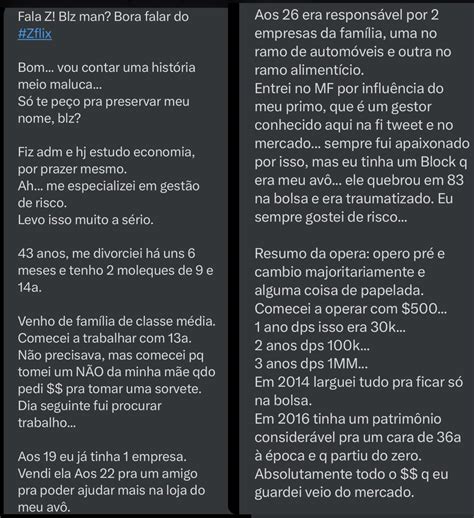 Fala Z! Blz man? Bora falar do #Zflix

Bom... vou contar uma história meio maluca...
Só te peço pra preservar meu nome, blz?

Fiz adm e hj estudo economia, por prazer mesmo.
Ah... me especializei em gestão de risco.
Levo isso muito a sério.

43 anos, me divorciei há uns 6 meses e tenho 2 moleques de 9 e 14a.

Venho de família de classe média.
Comecei a trabalhar com 13a.
Não precisava, mas comecei pq tomei um NÃO da minha mãe qdo pedi $$ pra tomar uma sorvete.
Dia seguinte fui procurar trabalho...

Aos 19 eu já tinha 1 empresa.
Vendi ela Aos 22 pra um amigo pra poder ajudar mais na loja do meu avô.

Aos 26 era responsável por 2 empresas da família, uma no ramo de automóveis e outra no ramo alimentício.
Entrei no MF por influência do meu primo, que é um gestor conhecido aqui na fi tweet e no mercado... sempre fui apaixonado por isso, mas eu tinha um Block q era meu avô... ele quebrou em 83 na bolsa e era traumatizado. Eu sempre gostei de risco...

Resumo da opera: opero pré e cambio majoritariamente e alguma coisa de papelada.
Comecei a operar com $500...
1 ano dps isso era 30k...
2 anos dps 100k...
3 anos dps 1MM...
Em 2014 larguei tudo pra ficar só na bolsa.
Em 2016 tinha um patrimônio considerável pra um cara de 36a à época e q partiu do zero.
Absolutamente todo o $$ q eu guardei veio do mercado.